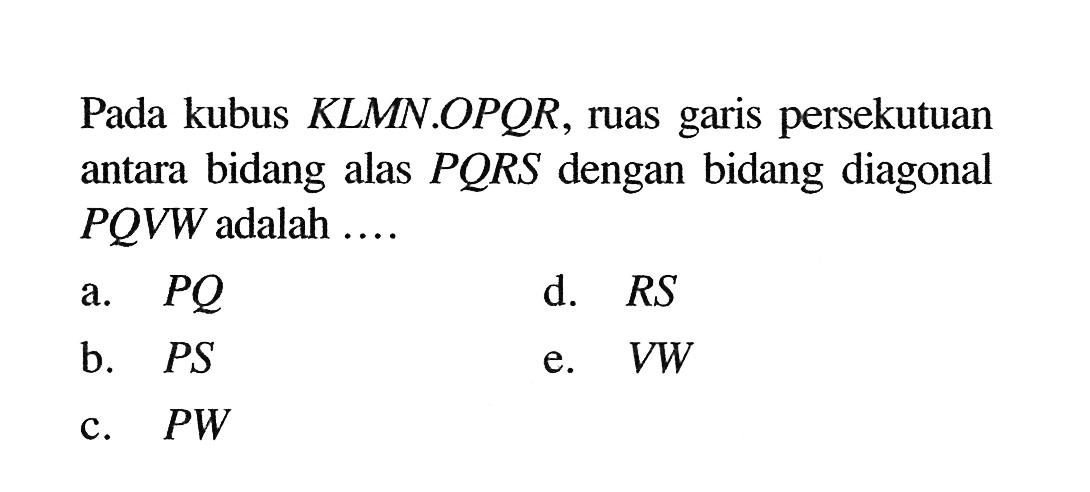 Pada kubus $KLMN.OPQR$, ruas garis persekutuan antara bidang alas $PQRS$ dengan bidang diagonal $PQVW$ adalah ....

a. $PQ$

b. $PS$

c. $PW$

d. $RS$

e. $VW$